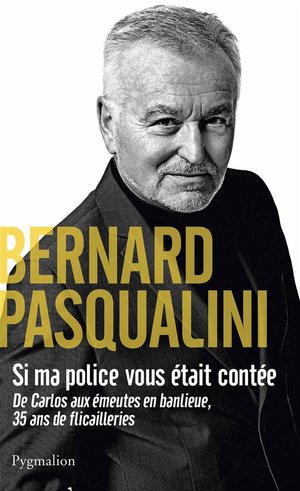 BERNARD PASQUALINI

Si ma police vous était contée

De Carlos aux émeutes en banlieue, 35 ans de flicailleries

Pygmalion